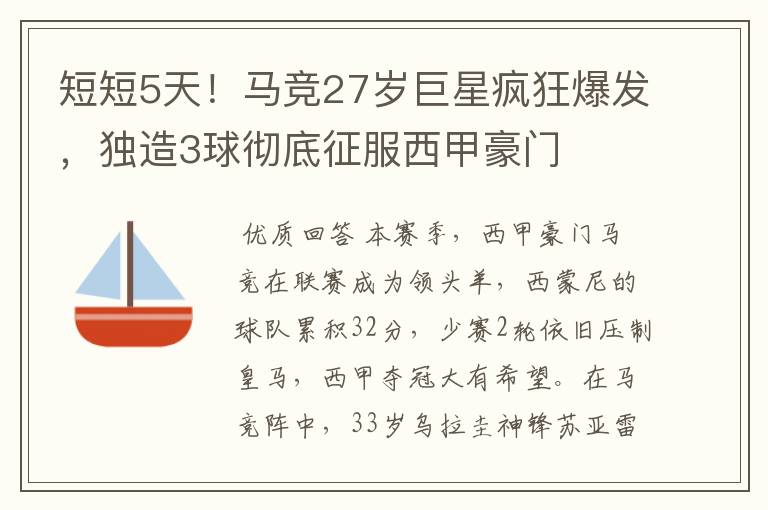 短短5天！马竞27岁巨星疯狂爆发，独造3球彻底征服西甲豪门

优质回答 本赛季，西甲豪门马竞在联赛成为领头羊，西蒙尼的球队累积32分，少赛2轮依旧压制皇马，西甲夺冠大有希望。在马竞阵中，33岁乌拉圭神锋苏亚雷